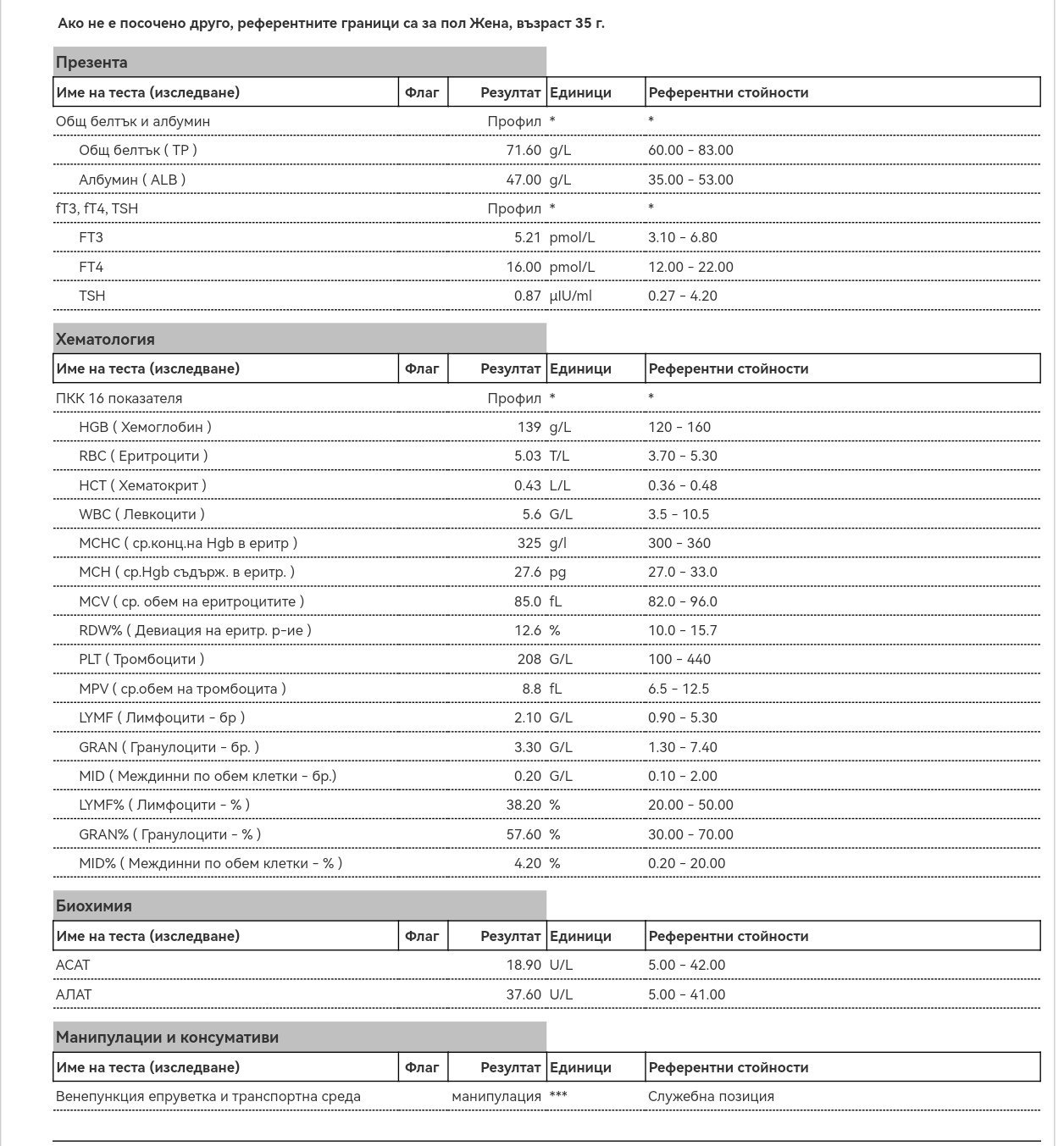 Ако не е посочено друго, референтните граници са за пол Жена, възраст 35 г.

Презента

| Име на теста (изследване) | Флаг | Резултат | Единици | Референтни стойности |
|---|---|---|---|---|
| Общ белтък и албумин | | Профил | * | * |
| Общ белтък ( TP ) | | 71.60 | g/L | 60.00 - 83.00 |
| Албумин ( ALB ) | | 47.00 | g/L | 35.00 - 53.00 |
| fT3, fT4, TSH | | Профил | * | * |
| FT3 | | 5.21 | pmol/L | 3.10 - 6.80 |
| FT4 | | 16.00 | pmol/L | 12.00 - 22.00 |
| TSH | | 0.87 | µIU/ml | 0.27 - 4.20 |

Хематология

| Име на теста (изследване) | Флаг | Резултат | Единици | Референтни стойности |
|---|---|---|---|---|
| ПКК 16 показателя | | Профил | * | * |
| HGB ( Хемоглобин ) | | 139 | g/L | 120 - 160 |
| RBC ( Еритроцити ) | | 5.03 | T/L | 3.70 - 5.30 |
| HCT ( Хематокрит ) | | 0.43 | L/L | 0.36 - 0.48 |
| WBC ( Левкоцити ) | | 5.6 | G/L | 3.5 - 10.5 |
| MCHC ( ср.конц.на Hgb в еритр ) | | 325 | g/l | 300 - 360 |
| MCH ( ср.Hgb съдърж. в еритр. ) | | 27.6 | pg | 27.0 - 33.0 |
| MCV ( ср. обем на еритроцитите ) | | 85.0 | fL | 82.0 - 96.0 |
| RDW% ( Девиация на еритр. р-ие ) | | 12.6 | % | 10.0 - 15.7 |
| PLT ( Тромбоцити ) | | 208 | G/L | 100 - 440 |
| MPV ( ср.обем на тромбоцита ) | | 8.8 | fL | 6.5 - 12.5 |
| LYMF ( Лимфоцити - бр ) | | 2.10 | G/L | 0.90 - 5.30 |
| GRAN ( Гранулоцити - бр. ) | | 3.30 | G/L | 1.30 - 7.40 |
| MID ( Междинни по обем клетки - бр.) | | 0.20 | G/L | 0.10 - 2.00 |
| LYMF% ( Лимфоцити - % ) | | 38.20 | % | 20.00 - 50.00 |
| GRAN% ( Гранулоцити - % ) | | 57.60 | % | 30.00 - 70.00 |
| MID% ( Междинни по обем клетки - % ) | | 4.20 | % | 0.20 - 20.00 |

Биохимия

| Име на теста (изследване) | Флаг | Резултат | Единици | Референтни стойности |
|---|---|---|---|---|
| АСАТ | | 18.90 | U/L | 5.00 - 42.00 |
| АЛАТ | | 37.60 | U/L | 5.00 - 41.00 |

Манипулации и консумативи

| Име на теста (изследване) | Флаг | Резултат | Единици | Референтни стойности |
|---|---|---|---|---|
| Венепункция епруветка и транспортна среда | | манипулация | *** | Служебна позиция |